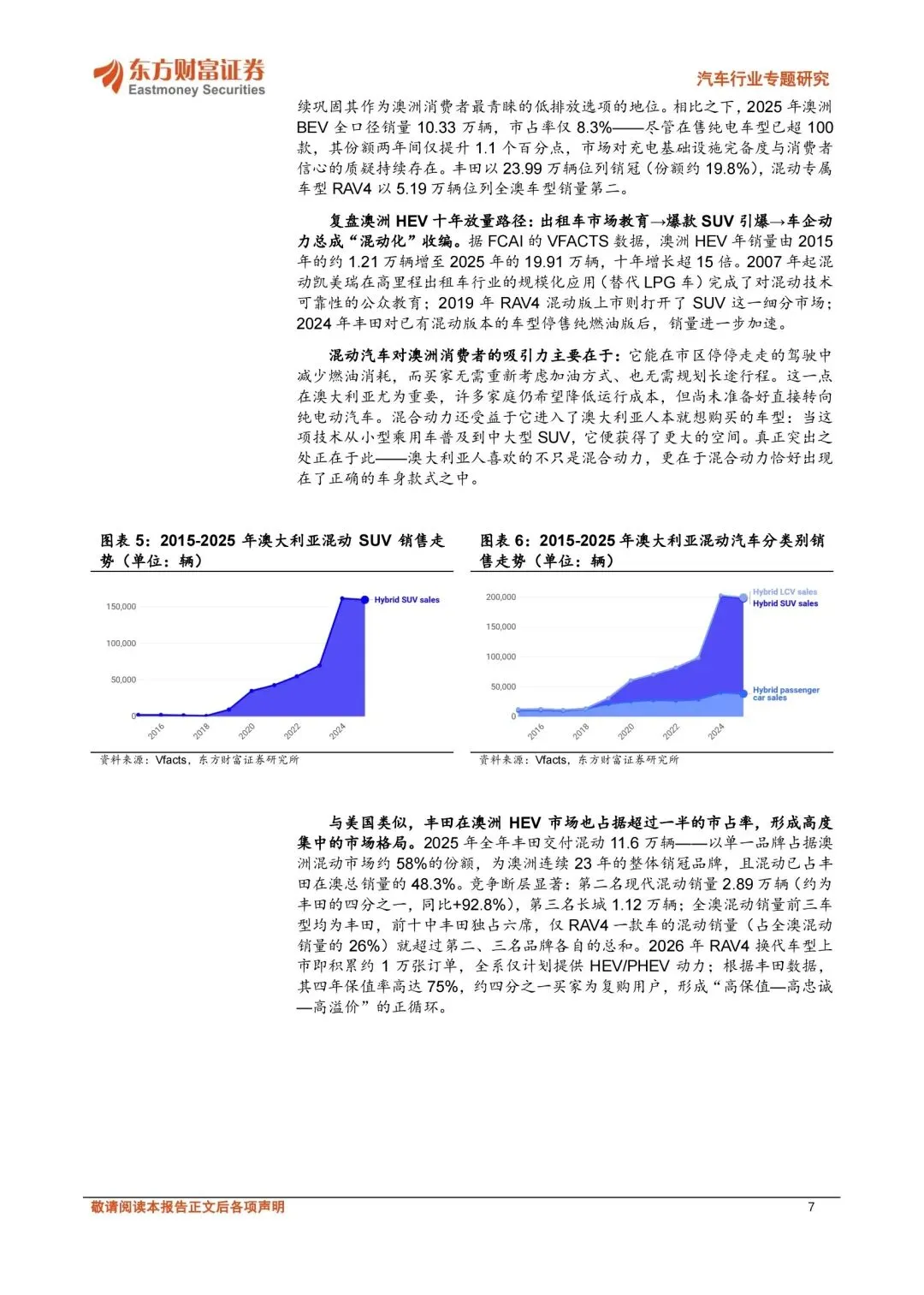 东方财富证券
Eastmoney Securities

汽车行业专题研究

续巩固其作为澳洲消费者最青睐的低排放选项的地位。相比之下，2025 年澳洲 BEV 全口径销量 10.33 万辆，市占率仅 8.3%——尽管在售纯电车型已超 100 款，其份额两年间仅提升 1.1 个百分点，市场对充电基础设施完备度与消费者信心的质疑持续存在。丰田以 23.99 万辆位列销冠（份额约 19.8%），混动专属车型 RAV4 以 5.19 万辆位列全澳车型销量第二。

复盘澳洲 HEV 十年放量路径：出租车市场教育→爆款 SUV 引爆→车企动力总成“混动化”收编。据 FCAI 的 VFACTS 数据，澳洲 HEV 年销量由 2015 年的约 1.21 万辆增至 2025 年的 19.91 万辆，十年增长超 15 倍。2007 年起混动凯美瑞在高里程出租车行业的规模化应用（替代 LPG 车）完成了对混动技术可靠性的公众教育；2019 年 RAV4 混动版上市则打开了 SUV 这一细分市场；2024 年丰田对已有混动版本的车型停售纯燃油版后，销量进一步加速。

混动汽车对澳洲消费者的吸引力主要在于：它能在市区停停走走的驾驶中减少燃油消耗，而买家无需重新考虑加油方式、也无需规划长途行程。这一点在澳大利亚尤为重要，许多家庭仍希望降低运行成本，但尚未准备好直接转向纯电动汽车。混合动力还受益于它进入了澳大利亚人本就想购买的车型：当这项技术从小型乘用车普及到中大型 SUV，它便获得了更大的空间。真正突出之处正在于此——澳大利亚人喜欢的不只是混合动力，更在于混合动力恰好出现在了正确的车身款式之中。

图表 5：2015-2025 年澳大利亚混动 SUV 销售走势（单位：辆）

150,000
100,000
50,000
0
2016
2018
2020
2022
2024
Hybrid SUV sales

资料来源：Vfacts，东方财富证券研究所

图表 6：2015-2025 年澳大利亚混动汽车分类别销售走势（单位：辆）

200,000
150,000
100,000
50,000
0
2016
2018
2020
2022
2024
Hybrid LCV sales
Hybrid SUV sales
Hybrid passenger car sales

资料来源：Vfacts，东方财富证券研究所

与美国类似，丰田在澳洲 HEV 市场也占据超过一半的市占率，形成高度集中的市场格局。2025 年全年丰田交付混动 11.6 万辆——以单一品牌占据澳洲混动市场约 58%的份额，为澳洲连续 23 年的整体销冠品牌，且混动已占丰田在澳总销量的 48.3%。竞争断层显著：第二名现代混动销量 2.89 万辆（约为丰田的四分之一，同比+92.8%），第三名长城 1.12 万辆；全澳混动销量前三车型均为丰田，前十中丰田独占六席，仅 RAV4 一款车的混动销量（占全澳混动销量的 26%）就超过第二、三名品牌各自的总和。2026 年 RAV4 换代车型上市即积累约 1 万张订单，全系仅计划提供 HEV/PHEV 动力；根据丰田数据，其四年保值率高达 75%，约四分之一买家为复购用户，形成“高保值—高忠诚—高溢价”的正循环。

敬请阅读本报告正文后各项声明

7